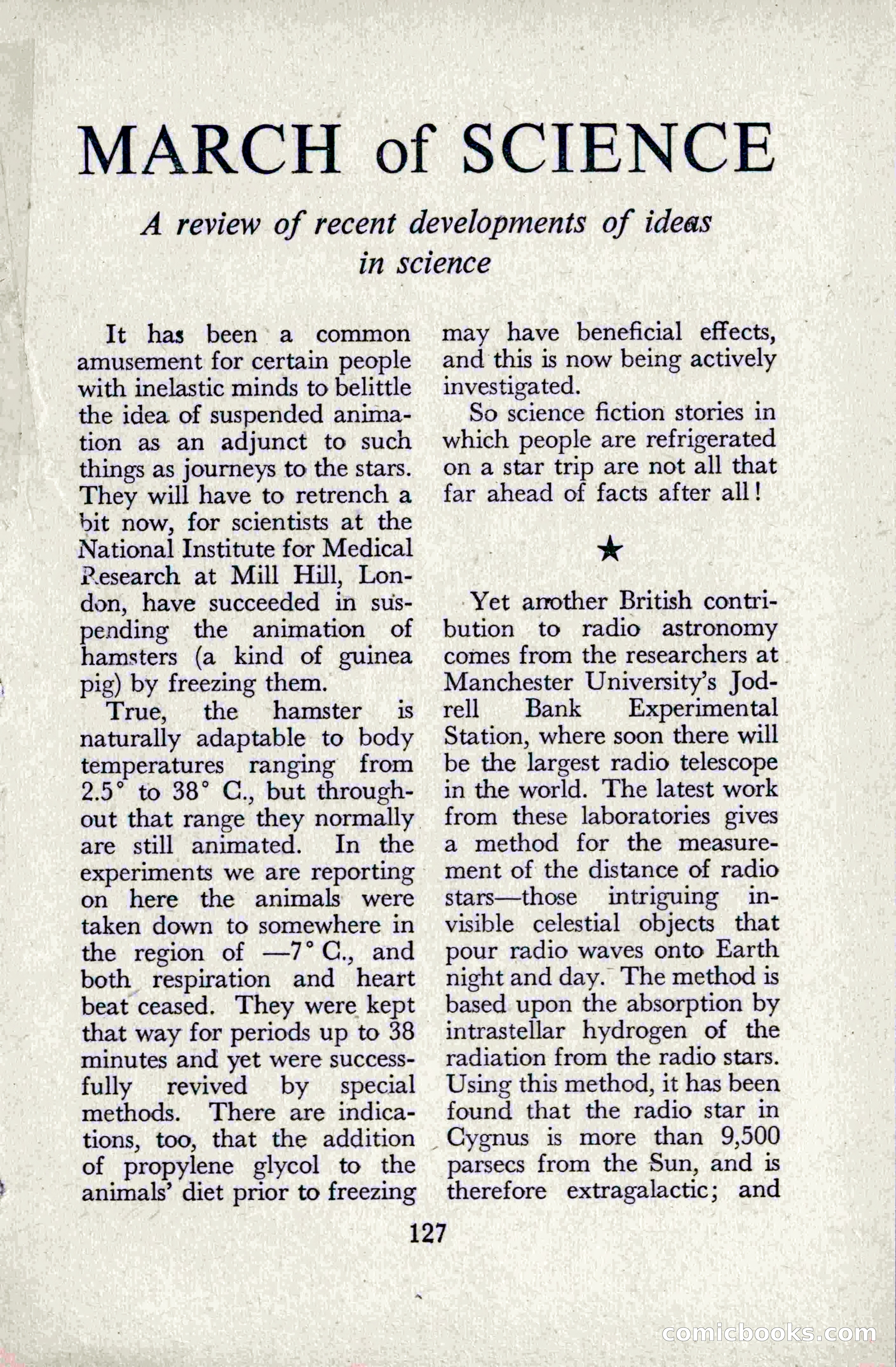 MARCH of SCIENCE

A review of recent developments of ideas in science

It has been a common amusement for certain people with inelastic minds to belittle the idea of suspended animation as an adjunct to such things as journeys to the stars. They will have to retrench a bit now, for scientists at the National Institute for Medical Research at Mill Hill, London, have succeeded in suspending the animation of hamsters (a kind of guinea pig) by freezing them.

True, the hamster is naturally adaptable to body temperatures ranging from 2.5° to 38° C., but throughout that range they normally are still animated. In the experiments we are reporting on here the animals were taken down to somewhere in the region of —7° C., and both respiration and heart beat ceased. They were kept that way for periods up to 38 minutes and yet were successfully revived by special methods. There are indications, too, that the addition of propylene glycol to the animals' diet prior to freezing may have beneficial effects, and this is now being actively investigated.

So science fiction stories in which people are refrigerated on a star trip are not all that far ahead of facts after all!

★

Yet another British contribution to radio astronomy comes from the researchers at Manchester University's Jodrell Bank Experimental Station, where soon there will be the largest radio telescope in the world. The latest work from these laboratories gives a method for the measurement of the distance of radio stars—those intriguing invisible celestial objects that pour radio waves onto Earth night and day. The method is based upon the absorption by intrastellar hydrogen of the radiation from the radio stars. Using this method, it has been found that the radio star in Cygnus is more than 9,500 parsecs from the Sun, and is therefore extragalactic; and

127

comicbooks.com